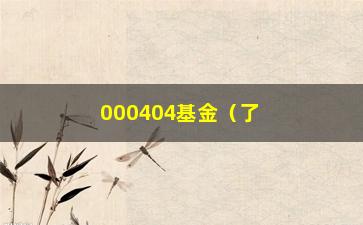 000404基金（了